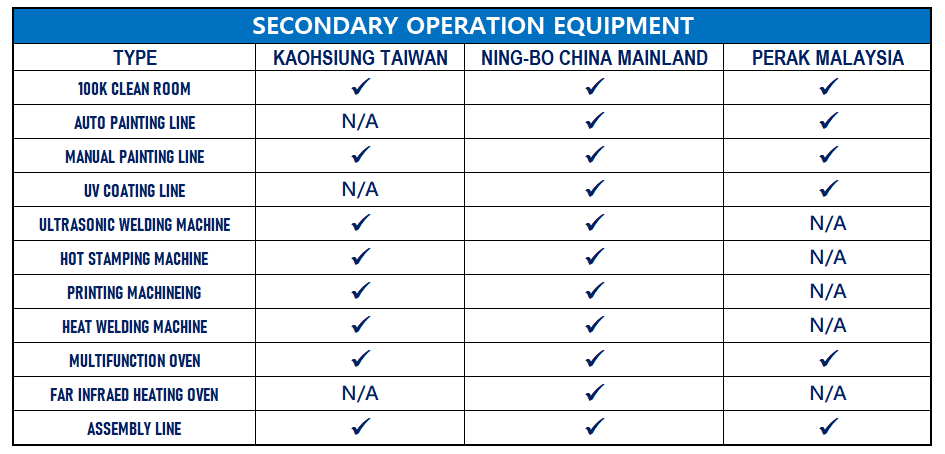 SECONDARY OPERATION EQUIPMENT

| TYPE | KAOHSIUNG TAIWAN | NING-BO CHINA MAINLAND | PERAK MALAYSIA |
|---|---|---|---|
| 100K CLEAN ROOM | ✓ | ✓ | ✓ |
| AUTO PAINTING LINE | N/A | ✓ | ✓ |
| MANUAL PAINTING LINE | ✓ | ✓ | ✓ |
| UV COATING LINE | N/A | ✓ | ✓ |
| ULTRASONIC WELDING MACHINE | ✓ | ✓ | N/A |
| HOT STAMPING MACHINE | ✓ | ✓ | N/A |
| PRINTING MACHINEING | ✓ | ✓ | N/A |
| HEAT WELDING MACHINE | ✓ | ✓ | N/A |
| MULTIFUNCTION OVEN | ✓ | ✓ | ✓ |
| FAR INFRAED HEATING OVEN | N/A | ✓ | N/A |
| ASSEMBLY LINE | ✓ | ✓ | ✓ |